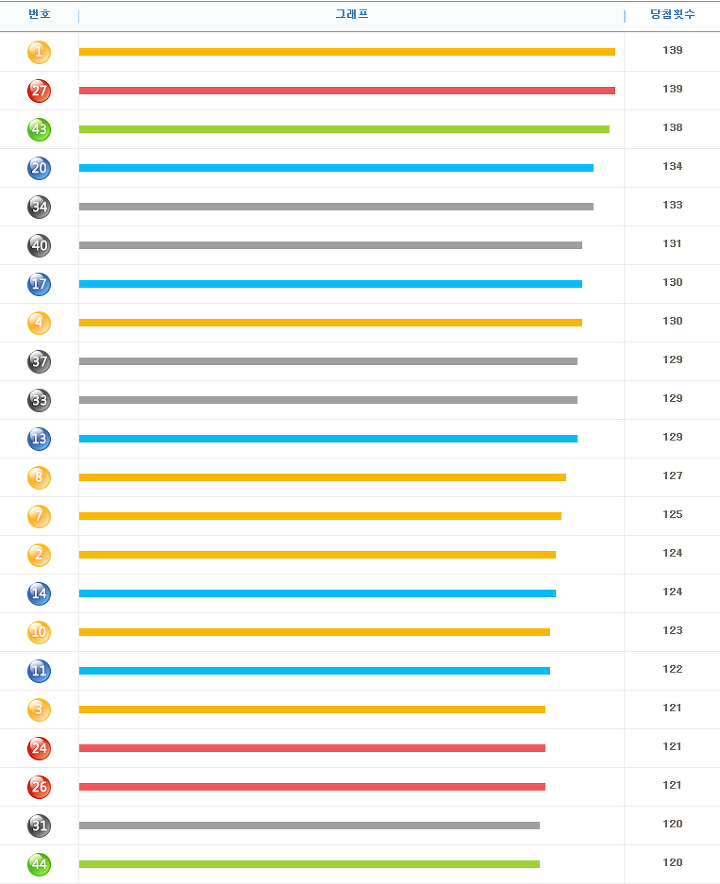 | 번호 | 그래프 | 당첨횟수 |
|---|---|---|
| 1 | | 139 |
| 27 | | 139 |
| 43 | | 138 |
| 20 | | 134 |
| 34 | | 133 |
| 40 | | 131 |
| 17 | | 130 |
| 4 | | 130 |
| 37 | | 129 |
| 33 | | 129 |
| 13 | | 129 |
| 8 | | 127 |
| 7 | | 125 |
| 2 | | 124 |
| 14 | | 124 |
| 10 | | 123 |
| 11 | | 122 |
| 3 | | 121 |
| 24 | | 121 |
| 26 | | 121 |
| 31 | | 120 |
| 44 | | 120 |